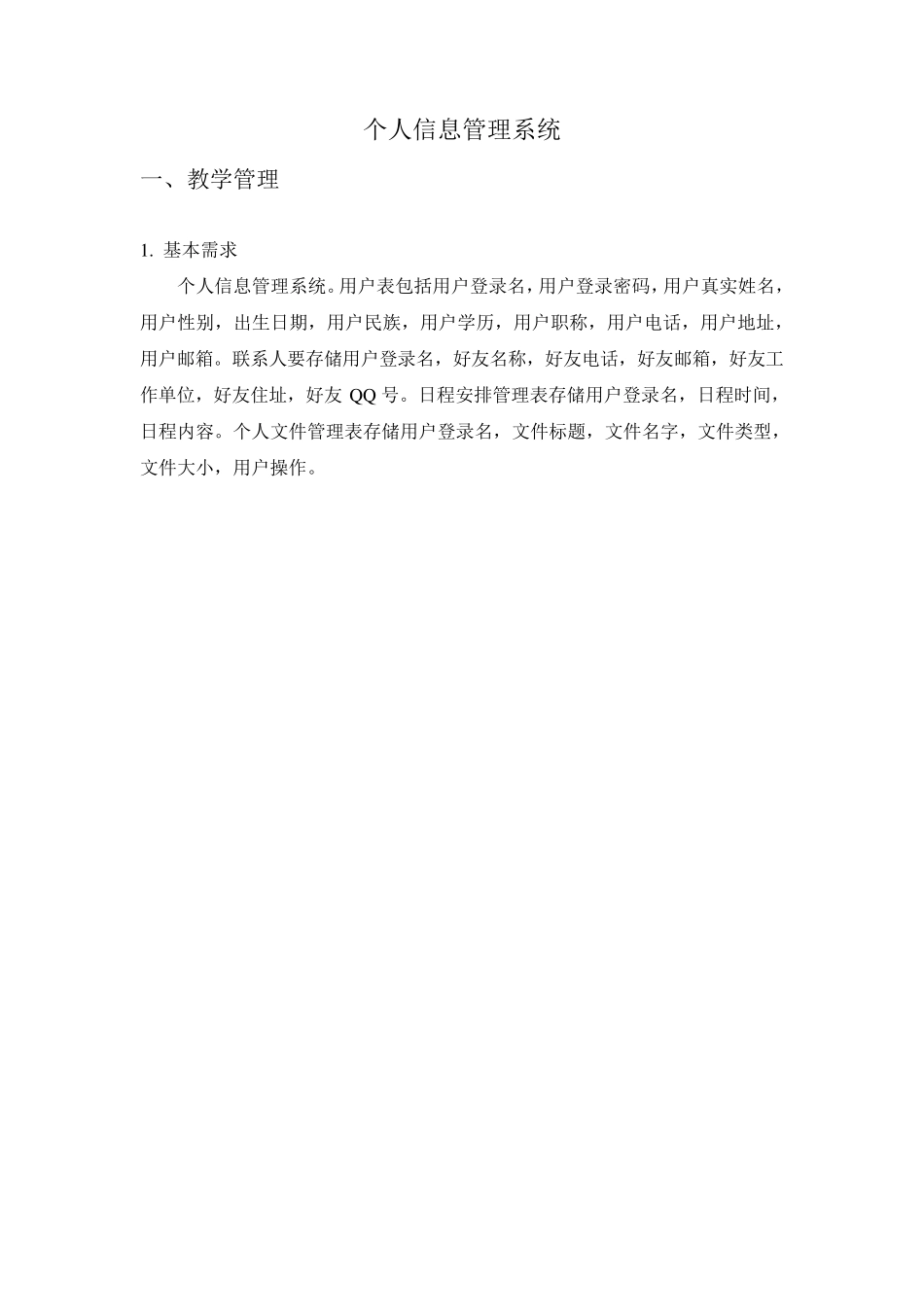 个人信息管理系统

一、教学管理

1. 基本需求

个人信息管理系统。用户表包括用户登录名，用户登录密码，用户真实姓名，用户性别，出生日期，用户民族，用户学历，用户职称，用户电话，用户地址，用户邮箱。联系人要存储用户登录名，好友名称，好友电话，好友邮箱，好友工作单位，好友住址，好友 QQ 号。日程安排管理表存储用户登录名，日程时间，日程内容。个人文件管理表存储用户登录名，文件标题，文件名字，文件类型，文件大小，用户操作。